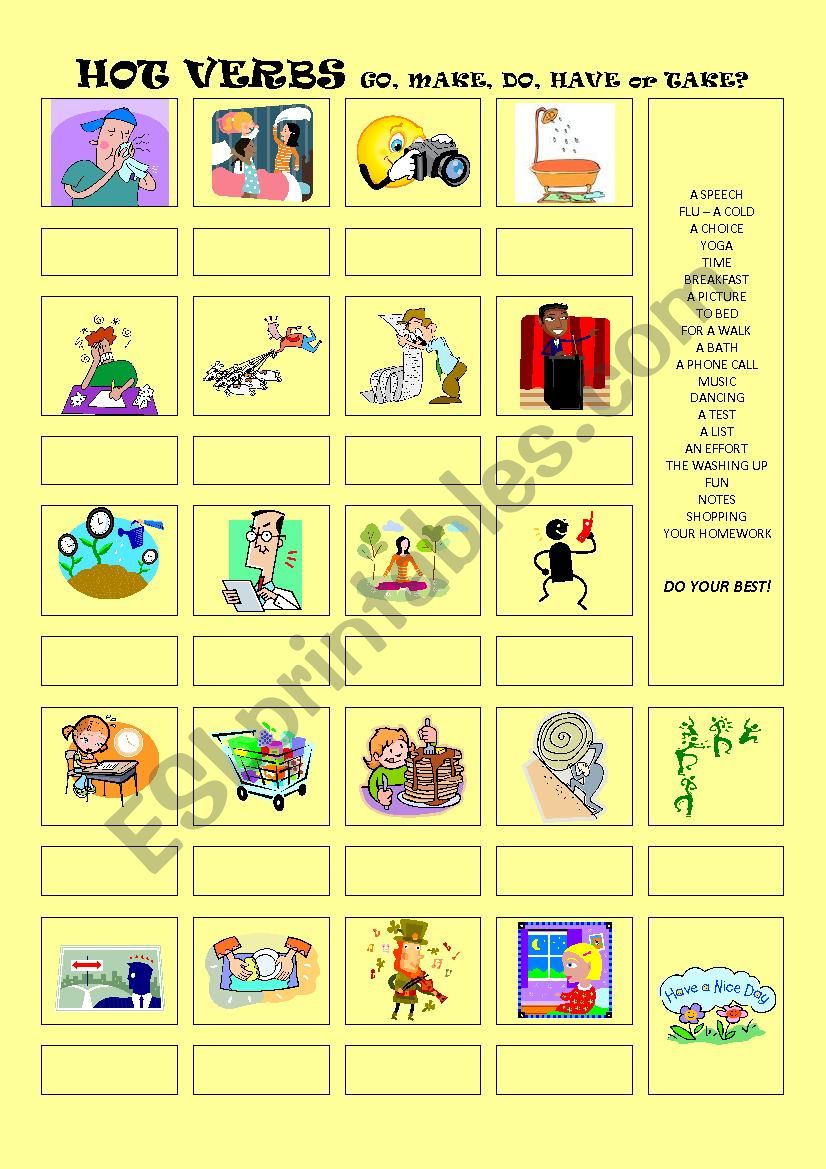 HOT VERBS GO, MAKE, DO, HAVE or TAKE?

A SPEECH
FLU – A COLD
A CHOICE
YOGA
TIME
BREAKFAST
A PICTURE
TO BED
FOR A WALK
A BATH
A PHONE CALL
MUSIC
DANCING
A TEST
A LIST
AN EFFORT
THE WASHING UP
FUN
NOTES
SHOPPING
YOUR HOMEWORK

DO YOUR BEST!

Have a Nice Day

ESLprintables.com